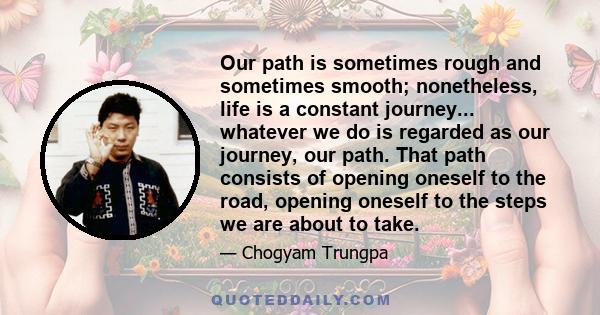 Our path is sometimes rough and sometimes smooth; nonetheless, life is a constant journey... whatever we do is regarded as our journey, our path. That path consists of opening oneself to the road, opening oneself to the steps we are about to take.

— Chogyam Trungpa

QUOTEDDAILY.COM